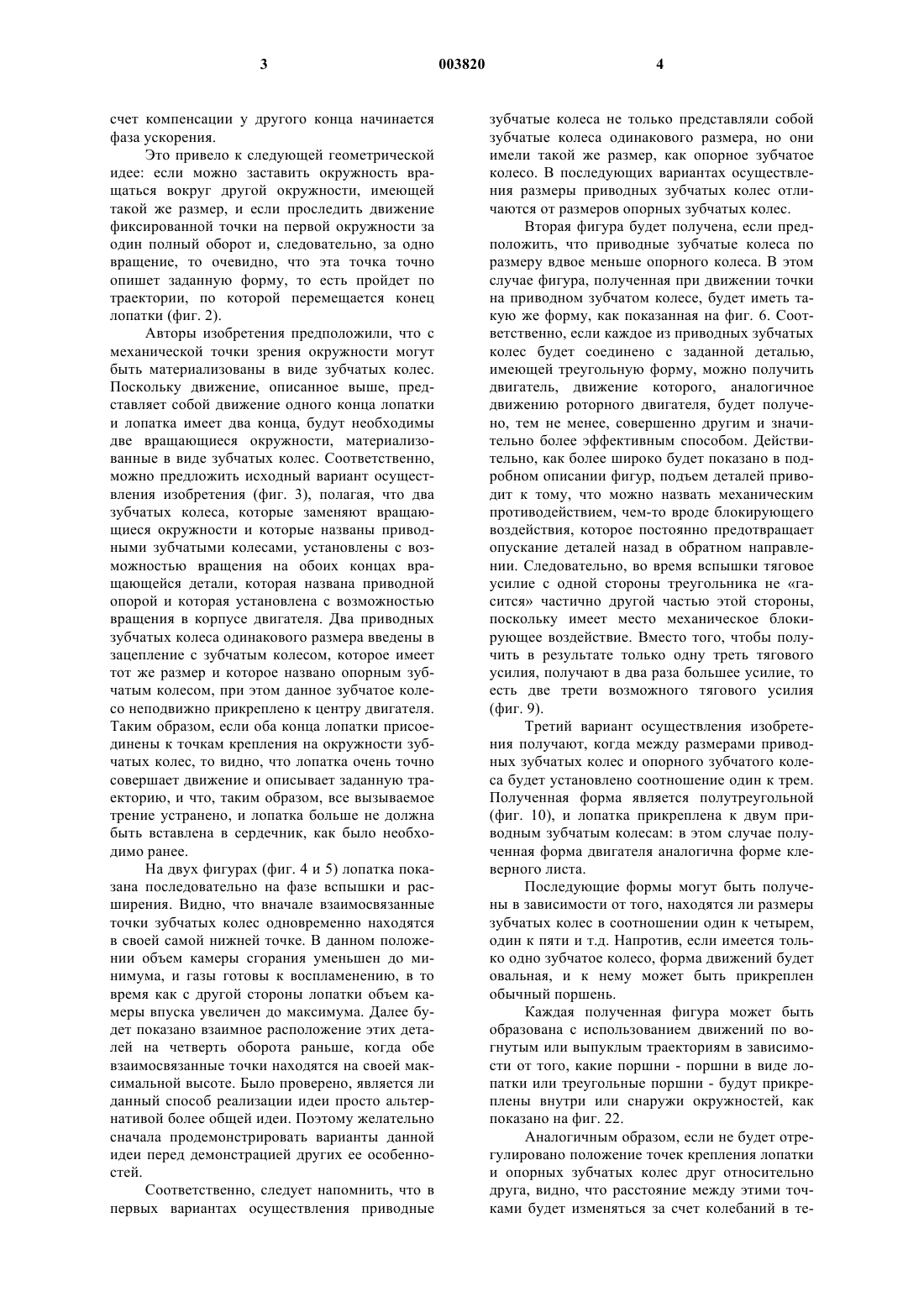 3 003820 4

счет компенсации у другого конца начинается фаза ускорения.

Это привело к следующей геометрической идее: если можно заставить окружность вращаться вокруг другой окружности, имеющей такой же размер, и если проследить движение фиксированной точки на первой окружности за один полный оборот и, следовательно, за одно вращение, то очевидно, что эта точка точно опишет заданную форму, то есть пройдет по траектории, по которой перемещается конец лопатки (фиг. 2).

Авторы изобретения предположили, что с механической точки зрения окружности могут быть материализованы в виде зубчатых колес. Поскольку движение, описанное выше, представляет собой движение одного конца лопатки и лопатка имеет два конца, будут необходимы две вращающиеся окружности, материализованные в виде зубчатых колес. Соответственно, можно предложить исходный вариант осуществления изобретения (фиг. 3), полагая, что два зубчатых колеса, которые заменяют вращающиеся окружности и которые названы приводными зубчатыми колесами, установлены с возможностью вращения на обоих концах вращающейся детали, которая названа приводной опорой и которая установлена с возможностью вращения в корпусе двигателя. Два приводных зубчатых колеса одинакового размера введены в зацепление с зубчатым колесом, которое имеет тот же размер и которое названо опорным зубчатым колесом, при этом данное зубчатое колесо неподвижно прикреплено к центру двигателя. Таким образом, если оба конца лопатки присоединены к точкам крепления на окружности зубчатых колес, то видно, что лопатка очень точно совершает движение и описывает заданную траекторию, и что, таким образом, все вызываемое трение устранено, и лопатка больше не должна быть вставлена в сердечник, как было необходимо ранее.

На двух фигурах (фиг. 4 и 5) лопатка показана последовательно на фазе вспышки и расширения. Видно, что вначале взаимосвязанные точки зубчатых колес одновременно находятся в своей самой нижней точке. В данном положении объем камеры сгорания уменьшен до минимума, и газы готовы к воспламенению, в то время как с другой стороны лопатки объем камеры впуска увеличен до максимума. Далее будет показано взаимное расположение этих деталей на четверть оборота раньше, когда обе взаимосвязанные точки находятся на своей максимальной высоте. Было проверено, является ли данный способ реализации идеи просто альтернативой более общей идеи. Поэтому желательно сначала продемонстрировать варианты данной идеи перед демонстрацией других ее особенностей.

Соответственно, следует напомнить, что в первых вариантах осуществления приводные зубчатые колеса не только представляли собой зубчатые колеса одинакового размера, но они имели такой же размер, как опорное зубчатое колесо. В последующих вариантах осуществления размеры приводных зубчатых колес отличаются от размеров опорных зубчатых колес.

Вторая фигура будет получена, если предположить, что приводные зубчатые колеса по размеру вдвое меньше опорного колеса. В этом случае фигура, полученная при движении точки на приводном зубчатом колесе, будет иметь такую же форму, как показанная на фиг. 6. Соответственно, если каждое из приводных зубчатых колес будет соединено с заданной деталью, имеющей треугольную форму, можно получить двигатель, движение которого, аналогичное движению роторного двигателя, будет получено, тем не менее, совершенно другим и значительно более эффективным способом. Действительно, как более широко будет показано в подробном описании фигур, подъем деталей приводит к тому, что можно назвать механическим противодействием, чем-то вроде блокирующего воздействия, которое постоянно предотвращает опускание деталей назад в обратном направлении. Следовательно, во время вспышки тяговое усилие с одной стороны треугольника не «гасится» частично другой частью этой стороны, поскольку имеет место механическое блокирующее воздействие. Вместо того, чтобы получить в результате только одну треть тягового усилия, получают в два раза большее усилие, то есть две трети возможного тягового усилия (фиг. 9).

Третий вариант осуществления изобретения получают, когда между размерами приводных зубчатых колес и опорного зубчатого колеса будет установлено соотношение один к трем. Полученная форма является полутреугольной (фиг. 10), и лопатка прикреплена к двум приводным зубчатым колесам: в этом случае полученная форма двигателя аналогична форме клеверного листа.

Последующие формы могут быть получены в зависимости от того, находятся ли размеры зубчатых колес в соотношении один к четырем, один к пяти и т.д. Напротив, если имеется только одно зубчатое колесо, форма движений будет овальная, и к нему может быть прикреплен обычный поршень.

Каждая полученная фигура может быть образована с использованием движений по вогнутым или выпуклым траекториям в зависимости от того, какие поршни - поршни в виде лопатки или треугольные поршни - будут прикреплены внутри или снаружи окружностей, как показано на фиг. 22.

Аналогичным образом, если не будет отрегулировано положение точек крепления лопатки и опорных зубчатых колес друг относительно друга, видно, что расстояние между этими точками будет изменяться за счет колебаний в те-